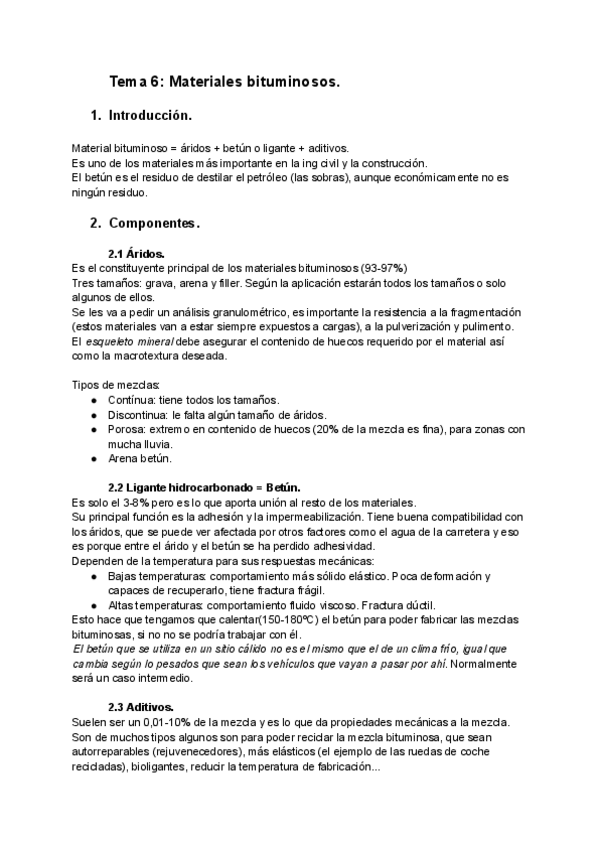 Tema 6: Materiales bituminosos.

1. Introducción.

Material bituminoso = áridos + betún o ligante + aditivos.
Es uno de los materiales más importante en la ing civil y la construcción.
El betún es el residuo de destilar el petróleo (las sobras), aunque económicamente no es ningún residuo.

2. Componentes.

2.1 Áridos.
Es el constituyente principal de los materiales bituminosos (93-97%)
Tres tamaños: grava, arena y filler. Según la aplicación estarán todos los tamaños o solo algunos de ellos.
Se les va a pedir un análisis granulométrico, es importante la resistencia a la fragmentación (estos materiales van a estar siempre expuestos a cargas), a la pulverización y pulimento.
El esqueleto mineral debe asegurar el contenido de huecos requerido por el material así como la macrotextura deseada.

Tipos de mezclas:
● Contínua: tiene todos los tamaños.
● Discontinua: le falta algún tamaño de áridos.
● Porosa: extremo en contenido de huecos (20% de la mezcla es fina), para zonas con mucha lluvia.
● Arena betún.

2.2 Ligante hidrocarbonado = Betún.
Es solo el 3-8% pero es lo que aporta unión al resto de los materiales.
Su principal función es la adhesión y la impermeabilización. Tiene buena compatibilidad con los áridos, que se puede ver afectada por otros factores como el agua de la carretera y eso es porque entre el árido y el betún se ha perdido adhesividad.
Dependen de la temperatura para sus respuestas mecánicas:
● Bajas temperaturas: comportamiento más sólido elástico. Poca deformación y capaces de recuperarlo, tiene fractura frágil.
● Altas temperaturas: comportamiento fluido viscoso. Fractura dúctil.
Esto hace que tengamos que calentar(150-180ºC) el betún para poder fabricar las mezclas bituminosas, si no no se podría trabajar con él.
El betún que se utiliza en un sitio cálido no es el mismo que el de un clima frío, igual que cambia según lo pesados que sean los vehículos que vayan a pasar por ahí. Normalmente será un caso intermedio.

2.3 Aditivos.
Suelen ser un 0,01-10% de la mezcla y es lo que da propiedades mecánicas a la mezcla.
Son de muchos tipos algunos son para poder reciclar la mezcla bituminosa, que sean autorreparables (rejuvenecedores), más elásticos (el ejemplo de las ruedas de coche recicladas), bioligantes, reducir la temperatura de fabricación...